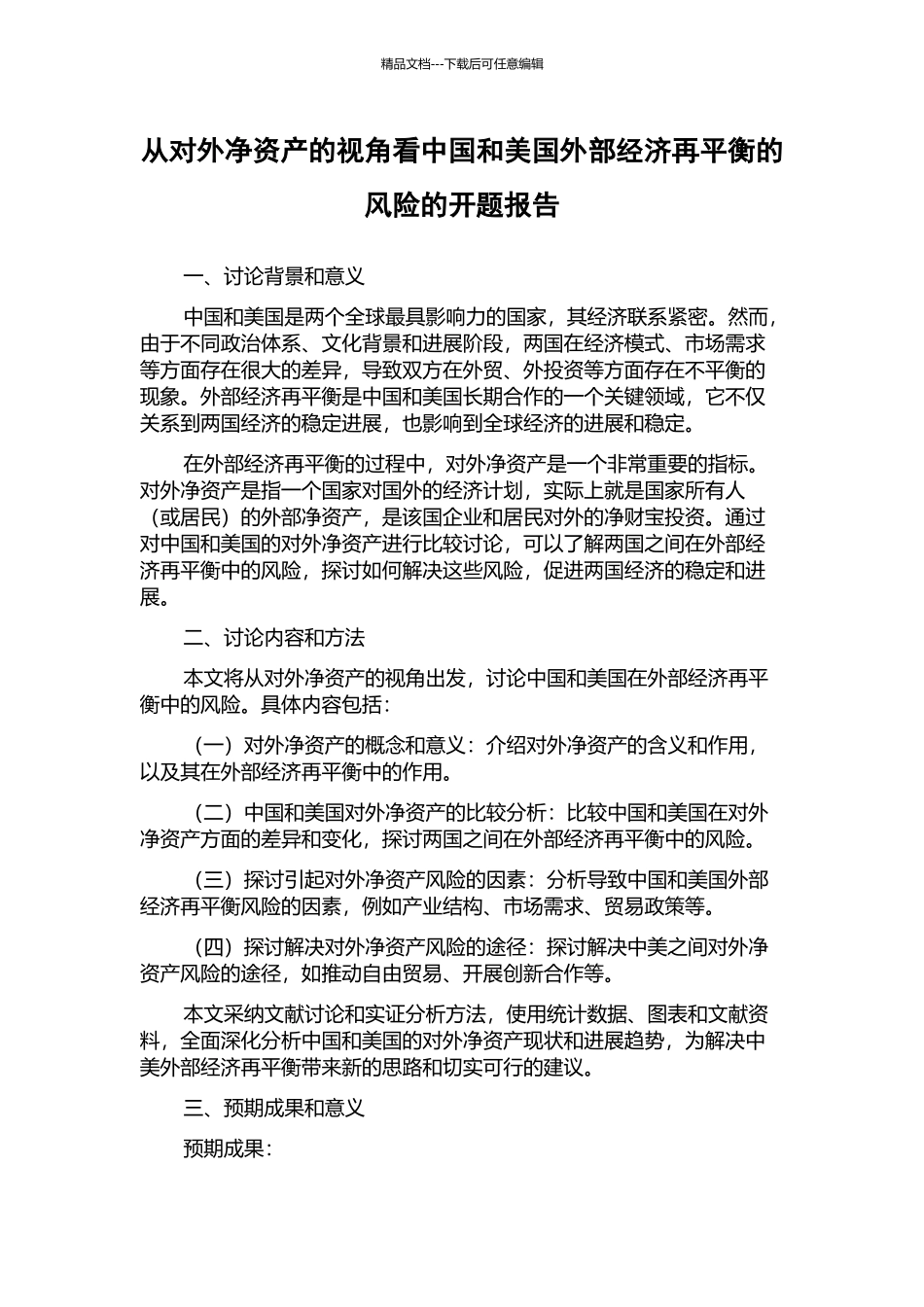 精品文档---下载后可任意编辑

从对外净资产的视角看中国和美国外部经济再平衡的风险的开题报告

一、讨论背景和意义

中国和美国是两个全球最具影响力的国家，其经济联系紧密。然而，由于不同政治体系、文化背景和进展阶段，两国在经济模式、市场需求等方面存在很大的差异，导致双方在外贸、外投资等方面存在不平衡的现象。外部经济再平衡是中国和美国长期合作的一个关键领域，它不仅关系到两国经济的稳定进展，也影响到全球经济的进展和稳定。

在外部经济再平衡的过程中，对外净资产是一个非常重要的指标。对外净资产是指一个国家对国外的经济计划，实际上就是国家所有人（或居民）的外部净资产，是该国企业和居民对外的净财宝投资。通过对中国和美国的对外净资产进行比较讨论，可以了解两国之间在外部经济再平衡中的风险，探讨如何解决这些风险，促进两国经济的稳定和进展。

二、讨论内容和方法

本文将从对外净资产的视角出发，讨论中国和美国在外部经济再平衡中的风险。具体内容包括：

（一）对外净资产的概念和意义：介绍对外净资产的含义和作用，以及其在外部经济再平衡中的作用。

（二）中国和美国对外净资产的比较分析：比较中国和美国在对外净资产方面的差异和变化，探讨两国之间在外部经济再平衡中的风险。

（三）探讨引起对外净资产风险的因素：分析导致中国和美国外部经济再平衡风险的因素，例如产业结构、市场需求、贸易政策等。

（四）探讨解决对外净资产风险的途径：探讨解决中美之间对外净资产风险的途径，如推动自由贸易、开展创新合作等。

本文采纳文献讨论和实证分析方法，使用统计数据、图表和文献资料，全面深化分析中国和美国的对外净资产现状和进展趋势，为解决中美外部经济再平衡带来新的思路和切实可行的建议。

三、预期成果和意义

预期成果：